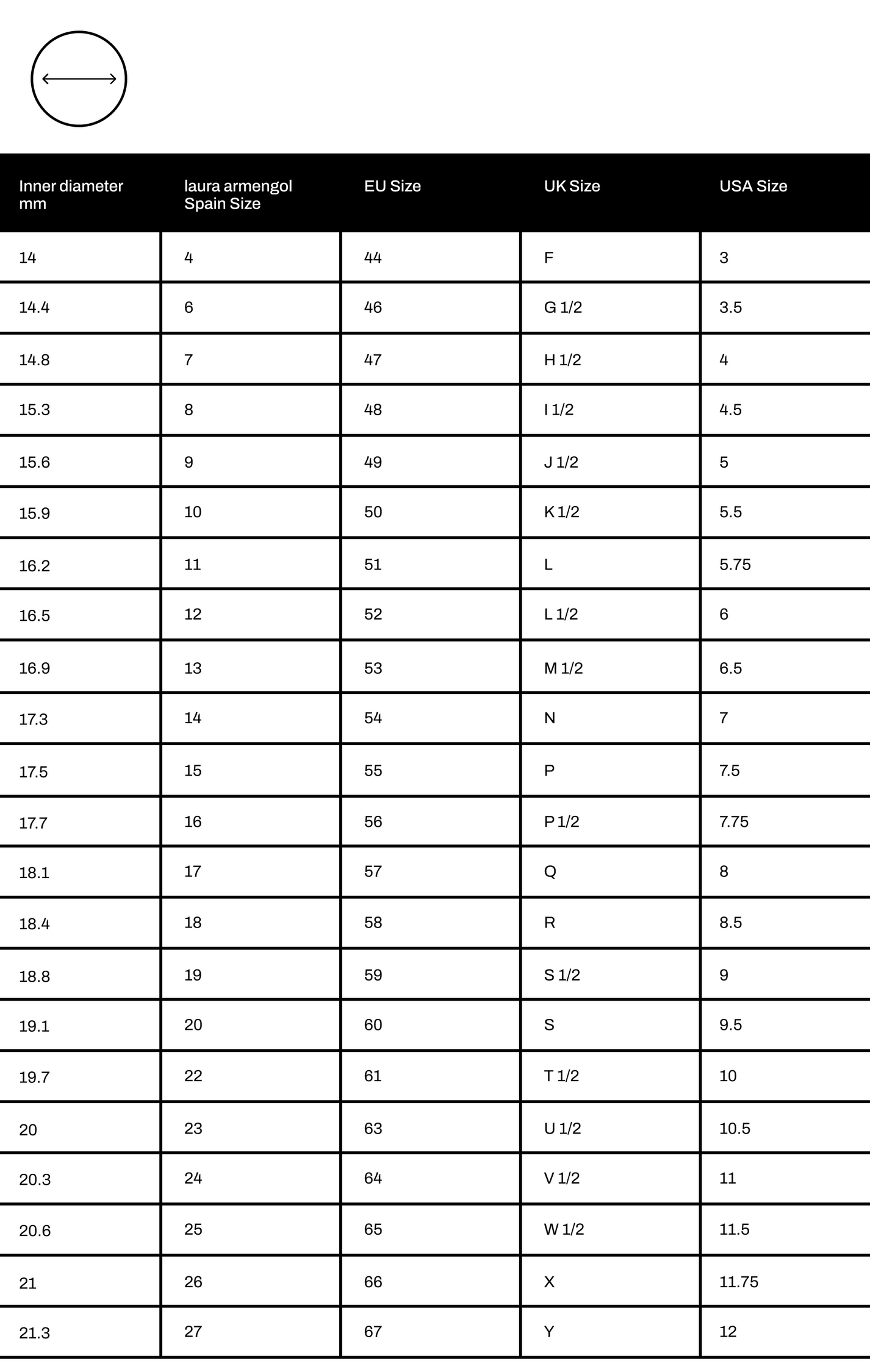 | Inner diameter mm | laura armengol Spain Size | EU Size | UK Size | USA Size |
|---|---|---|---|---|
| 14 | 4 | 44 | F | 3 |
| 14.4 | 6 | 46 | G 1/2 | 3.5 |
| 14.8 | 7 | 47 | H 1/2 | 4 |
| 15.3 | 8 | 48 | I 1/2 | 4.5 |
| 15.6 | 9 | 49 | J 1/2 | 5 |
| 15.9 | 10 | 50 | K 1/2 | 5.5 |
| 16.2 | 11 | 51 | L | 5.75 |
| 16.5 | 12 | 52 | L 1/2 | 6 |
| 16.9 | 13 | 53 | M 1/2 | 6.5 |
| 17.3 | 14 | 54 | N | 7 |
| 17.5 | 15 | 55 | P | 7.5 |
| 17.7 | 16 | 56 | P 1/2 | 7.75 |
| 18.1 | 17 | 57 | Q | 8 |
| 18.4 | 18 | 58 | R | 8.5 |
| 18.8 | 19 | 59 | S 1/2 | 9 |
| 19.1 | 20 | 60 | S | 9.5 |
| 19.7 | 22 | 61 | T 1/2 | 10 |
| 20 | 23 | 63 | U 1/2 | 10.5 |
| 20.3 | 24 | 64 | V 1/2 | 11 |
| 20.6 | 25 | 65 | W 1/2 | 11.5 |
| 21 | 26 | 66 | X | 11.75 |
| 21.3 | 27 | 67 | Y | 12 |